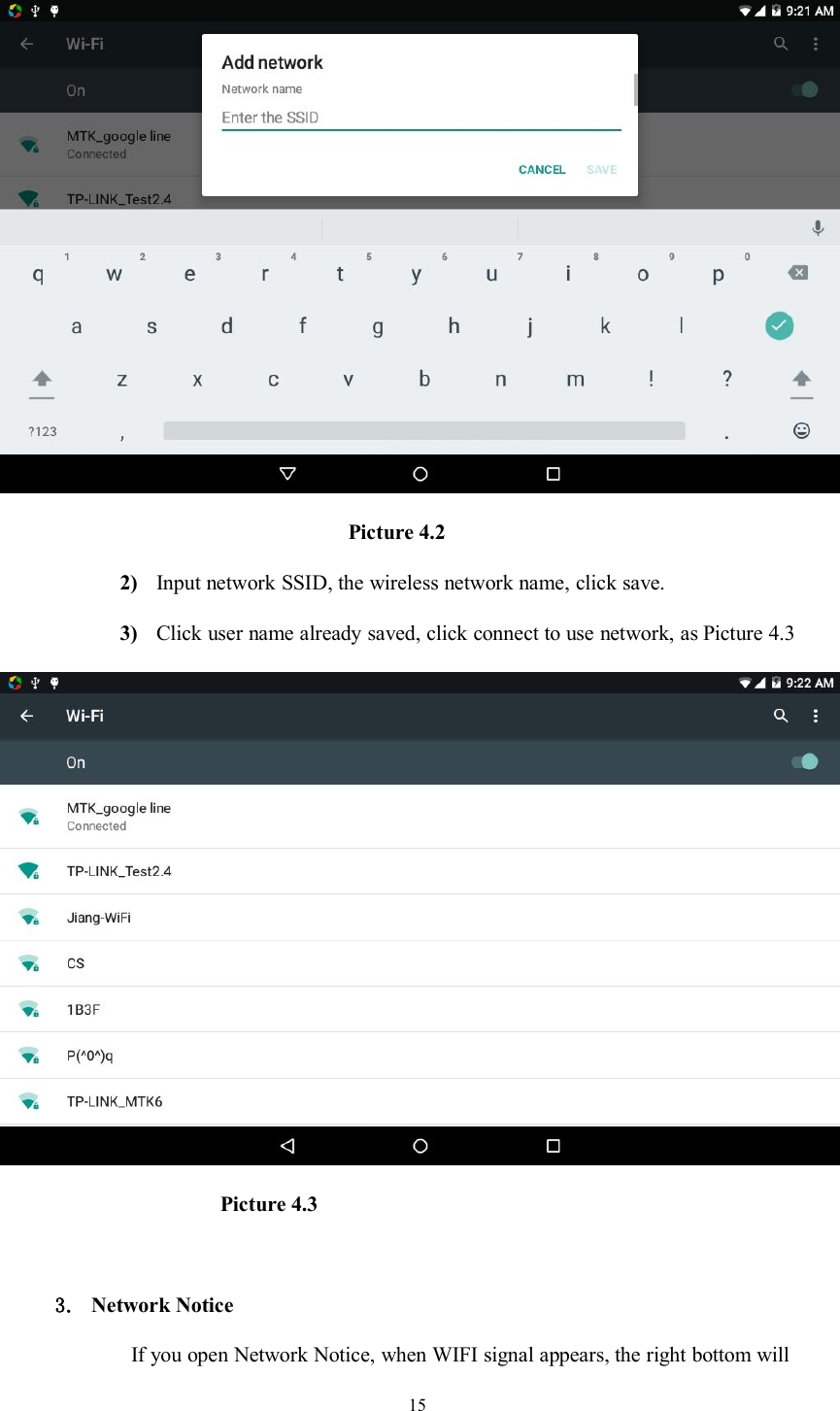 9:21 AM

Wi-Fi

On

MTK_google line
Connected

TP-LINK_Test2.4

Add network

Network name

Enter the SSID

CANCEL SAVE

q 1 w 2 e 3 r 4 t 5 y 6 u 7 i 8 o 9 p 0

a s d f g h j k l

z x c v b n m ! ?

?123 , .

Picture 4.2

2) Input network SSID, the wireless network name, click save.

3) Click user name already saved, click connect to use network, as Picture 4.3

9:22 AM

Wi-Fi

On

MTK_google line
Connected

TP-LINK_Test2.4

Jiang-WiFi

CS

1B3F

P(^0^)q

TP-LINK_MTK6

Picture 4.3

3. Network Notice

If you open Network Notice, when WIFI signal appears, the right bottom will

15